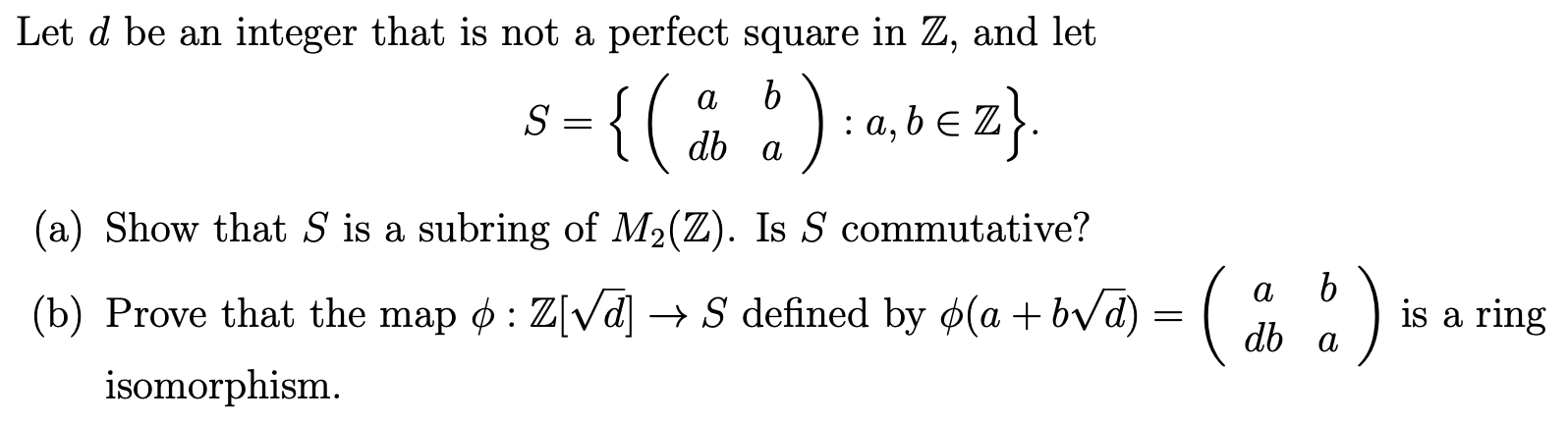 Let $d$ be an integer that is not a perfect square in $\mathbb{Z}$, and let

$$S = \left\{ \begin{pmatrix} a & b \\ db & a \end{pmatrix} : a, b \in \mathbb{Z} \right\}.$$

(a) Show that $S$ is a subring of $M_2(\mathbb{Z})$. Is $S$ commutative?

(b) Prove that the map $\phi : \mathbb{Z}[\sqrt{d}] \to S$ defined by $\phi(a + b\sqrt{d}) = \begin{pmatrix} a & b \\ db & a \end{pmatrix}$ is a ring isomorphism.